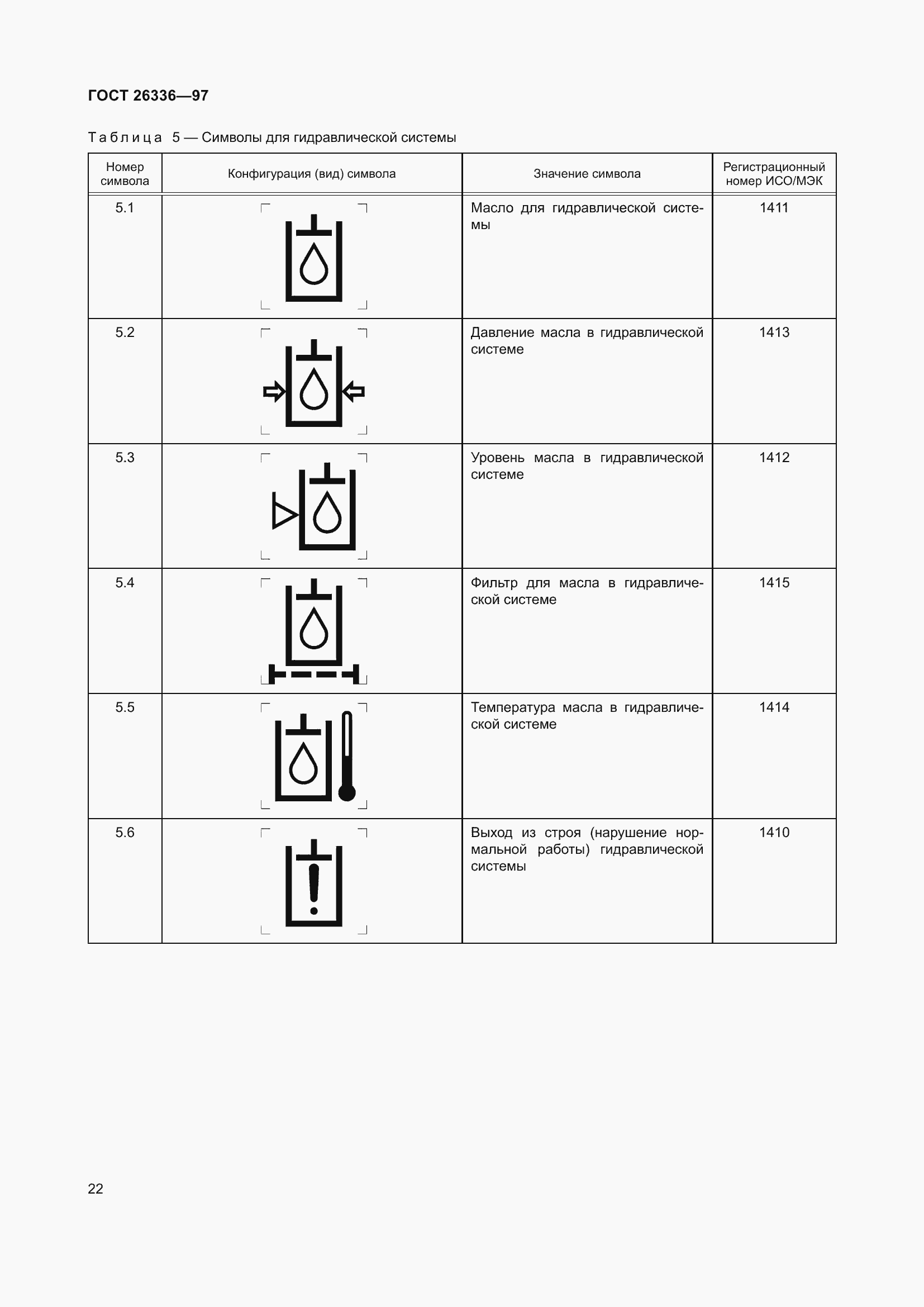 ГОСТ 26336—97

Таблица 5 — Символы для гидравлической системы

| Номер символа | Конфигурация (вид) символа | Значение символа | Регистрационный номер ИСО/МЭК |
|---|---|---|---|
| 5.1 | | Масло для гидравлической системы | 1411 |
| 5.2 | | Давление масла в гидравлической системе | 1413 |
| 5.3 | | Уровень масла в гидравлической системе | 1412 |
| 5.4 | | Фильтр для масла в гидравлической системе | 1415 |
| 5.5 | | Температура масла в гидравлической системе | 1414 |
| 5.6 | | Выход из строя (нарушение нормальной работы) гидравлической системы | 1410 |

22